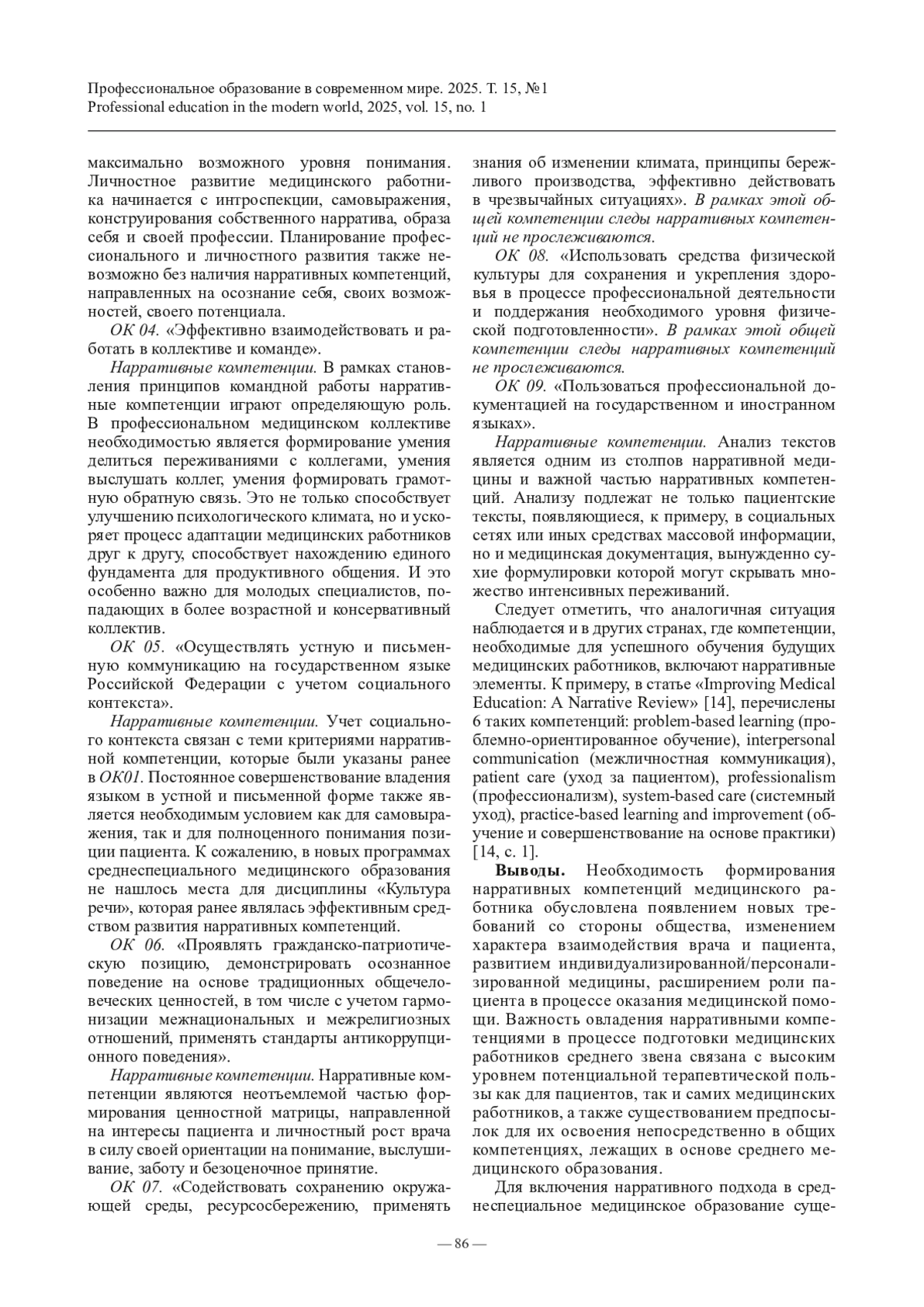 Профессиональное образование в современном мире. 2025. Т. 15, №1
Professional education in the modern world, 2025, vol. 15, no. 1

максимально возможного уровня понимания. Личностное развитие медицинского работника начинается с интроспекции, самовыражения, конструирования собственного нарратива, образа себя и своей профессии. Планирование профессионального и личностного развития также невозможно без наличия нарративных компетенций, направленных на осознание себя, своих возможностей, своего потенциала.

ОК 04. «Эффективно взаимодействовать и работать в коллективе и команде».

Нарративные компетенции. В рамках становления принципов командной работы нарративные компетенции играют определяющую роль. В профессиональном медицинском коллективе необходимостью является формирование умения делиться переживаниями с коллегами, умения выслушать коллег, умения формировать грамотную обратную связь. Это не только способствует улучшению психологического климата, но и ускоряет процесс адаптации медицинских работников друг к другу, способствует нахождению единого фундамента для продуктивного общения. И это особенно важно для молодых специалистов, попадающих в более возрастной и консервативный коллектив.

ОК 05. «Осуществлять устную и письменную коммуникацию на государственном языке Российской Федерации с учетом социального контекста».

Нарративные компетенции. Учет социального контекста связан с теми критериями нарративной компетенции, которые были указаны ранее в ОК01. Постоянное совершенствование владения языком в устной и письменной форме также является необходимым условием как для самовыражения, так и для полноценного понимания позиции пациента. К сожалению, в новых программах среднеспециального медицинского образования не нашлось места для дисциплины «Культура речи», которая ранее являлась эффективным средством развития нарративных компетенций.

ОК 06. «Проявлять гражданско-патриотическую позицию, демонстрировать осознанное поведение на основе традиционных общечеловеческих ценностей, в том числе с учетом гармонизации межнациональных и межрелигиозных отношений, применять стандарты антикоррупционного поведения».

Нарративные компетенции. Нарративные компетенции являются неотъемлемой частью формирования ценностной матрицы, направленной на интересы пациента и личностный рост врача в силу своей ориентации на понимание, выслушивание, заботу и безоценочное принятие.

ОК 07. «Содействовать сохранению окружающей среды, ресурсосбережению, применять знания об изменении климата, принципы бережливого производства, эффективно действовать в чрезвычайных ситуациях». В рамках этой общей компетенции следы нарративных компетенций не прослеживаются.

ОК 08. «Использовать средства физической культуры для сохранения и укрепления здоровья в процессе профессиональной деятельности и поддержания необходимого уровня физической подготовленности». В рамках этой общей компетенции следы нарративных компетенций не прослеживаются.

ОК 09. «Пользоваться профессиональной документацией на государственном и иностранном языках».

Нарративные компетенции. Анализ текстов является одним из столпов нарративной медицины и важной частью нарративных компетенций. Анализу подлежат не только пациентские тексты, появляющиеся, к примеру, в социальных сетях или иных средствах массовой информации, но и медицинская документация, вынужденно сухие формулировки которой могут скрывать множество интенсивных переживаний.

Следует отметить, что аналогичная ситуация наблюдается и в других странах, где компетенции, необходимые для успешного обучения будущих медицинских работников, включают нарративные элементы. К примеру, в статье «Improving Medical Education: A Narrative Review» [14], перечислены 6 таких компетенций: problem-based learning (проблемно-ориентированное обучение), interpersonal communication (межличностная коммуникация), patient care (уход за пациентом), professionalism (профессионализм), system-based care (системный уход), practice-based learning and improvement (обучение и совершенствование на основе практики) [14, с. 1].

Выводы. Необходимость формирования нарративных компетенций медицинского работника обусловлена появлением новых требований со стороны общества, изменением характера взаимодействия врача и пациента, развитием индивидуализированной/персонализированной медицины, расширением роли пациента в процессе оказания медицинской помощи. Важность овладения нарративными компетенциями в процессе подготовки медицинских работников среднего звена связана с высоким уровнем потенциальной терапевтической пользы как для пациентов, так и самих медицинских работников, а также существованием предпосылок для их освоения непосредственно в общих компетенциях, лежащих в основе среднего медицинского образования.

Для включения нарративного подхода в среднеспециальное медицинское образование суще-

— 86 —